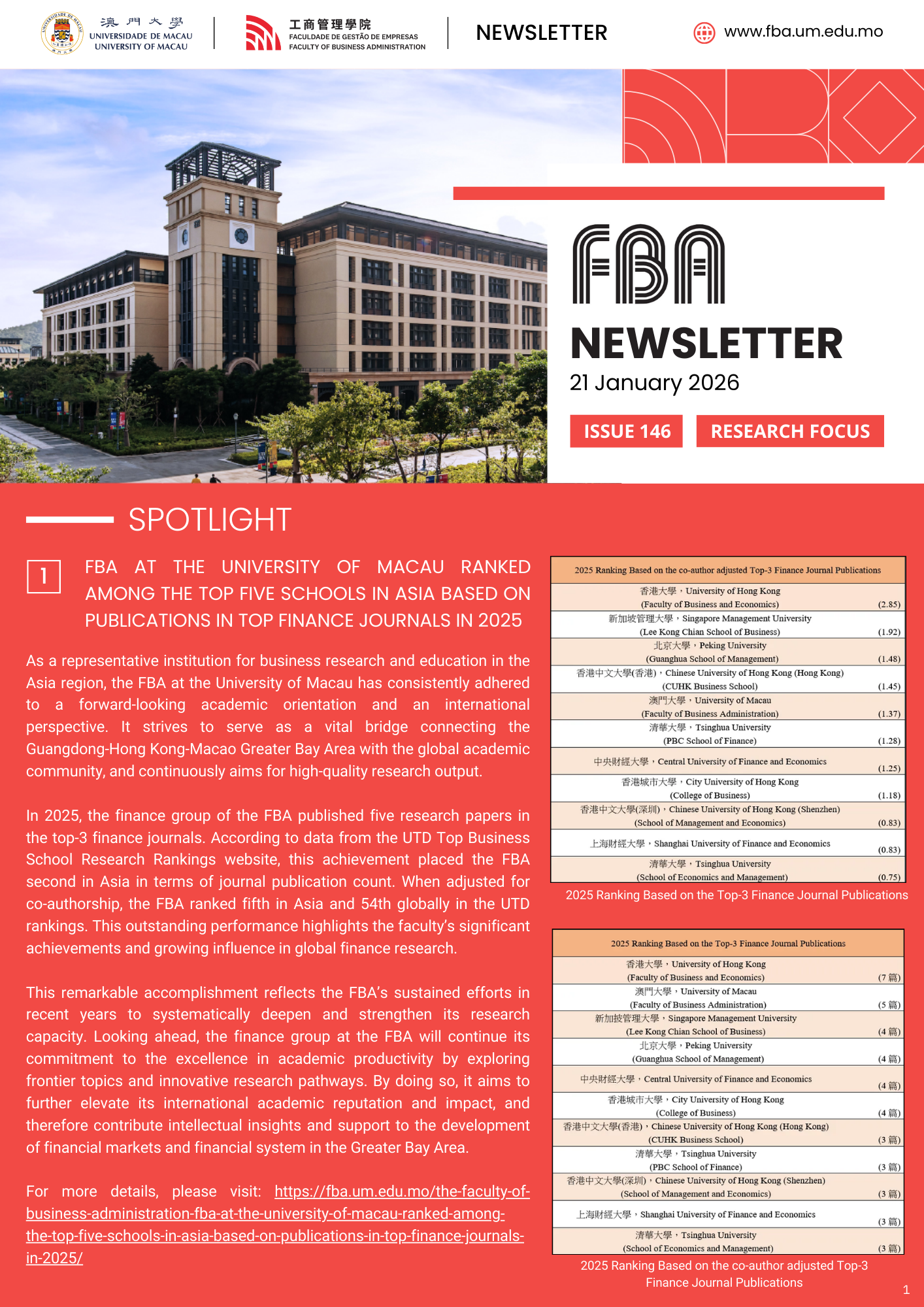 澳門大學
UNIVERSIDADE DE MACAU
UNIVERSITY OF MACAU

工商管理學院
FACULDADE DE GESTÃO DE EMPRESAS
FACULTY OF BUSINESS ADMINISTRATION

NEWSLETTER

www.fba.um.edu.mo

FBA
NEWSLETTER
21 January 2026

ISSUE 146

RESEARCH FOCUS

SPOTLIGHT

1 FBA AT THE UNIVERSITY OF MACAU RANKED AMONG THE TOP FIVE SCHOOLS IN ASIA BASED ON PUBLICATIONS IN TOP FINANCE JOURNALS IN 2025

As a representative institution for business research and education in the Asia region, the FBA at the University of Macau has consistently adhered to a forward-looking academic orientation and an international perspective. It strives to serve as a vital bridge connecting the Guangdong-Hong Kong-Macao Greater Bay Area with the global academic community, and continuously aims for high-quality research output.

In 2025, the finance group of the FBA published five research papers in the top-3 finance journals. According to data from the UTD Top Business School Research Rankings website, this achievement placed the FBA second in Asia in terms of journal publication count. When adjusted for co-authorship, the FBA ranked fifth in Asia and 54th globally in the UTD rankings. This outstanding performance highlights the faculty's significant achievements and growing influence in global finance research.

This remarkable accomplishment reflects the FBA's sustained efforts in recent years to systematically deepen and strengthen its research capacity. Looking ahead, the finance group at the FBA will continue its commitment to the excellence in academic productivity by exploring frontier topics and innovative research pathways. By doing so, it aims to further elevate its international academic reputation and impact, and therefore contribute intellectual insights and support to the development of financial markets and financial system in the Greater Bay Area.

For more details, please visit: https://fba.um.edu.mo/the-faculty-of-business-administration-fba-at-the-university-of-macau-ranked-among-the-top-five-schools-in-asia-based-on-publications-in-top-finance-journals-in-2025/

| 2025 Ranking Based on the co-author adjusted Top-3 Finance Journal Publications | |
|---|---|
| 香港大學，University of Hong Kong (Faculty of Business and Economics) | (2.85) |
| 新加坡管理大學，Singapore Management University (Lee Kong Chian School of Business) | (1.92) |
| 北京大學，Peking University (Guanghua School of Management) | (1.48) |
| 香港中文大學(香港)，Chinese University of Hong Kong (Hong Kong) (CUHK Business School) | (1.45) |
| 澳門大學，University of Macau (Faculty of Business Administration) | (1.37) |
| 清華大學，Tsinghua University (PBC School of Finance) | (1.28) |
| 中央財經大學，Central University of Finance and Economics | (1.25) |
| 香港城市大學，City University of Hong Kong (College of Business) | (1.18) |
| 香港中文大學(深圳)，Chinese University of Hong Kong (Shenzhen) (School of Management and Economics) | (0.83) |
| 上海財經大學，Shanghai University of Finance and Economics | (0.83) |
| 清華大學，Tsinghua University (School of Economics and Management) | (0.75) |

2025 Ranking Based on the Top-3 Finance Journal Publications

| 2025 Ranking Based on the Top-3 Finance Journal Publications | |
|---|---|
| 香港大學，University of Hong Kong (Faculty of Business and Economics) | (7 篇) |
| 澳門大學，University of Macau (Faculty of Business Administration) | (5 篇) |
| 新加坡管理大學，Singapore Management University (Lee Kong Chian School of Business) | (4 篇) |
| 北京大學，Peking University (Guanghua School of Management) | (4 篇) |
| 中央財經大學，Central University of Finance and Economics | (4 篇) |
| 香港城市大學，City University of Hong Kong (College of Business) | (4 篇) |
| 香港中文大學(香港)，Chinese University of Hong Kong (Hong Kong) (CUHK Business School) | (3 篇) |
| 清華大學，Tsinghua University (PBC School of Finance) | (3 篇) |
| 香港中文大學(深圳)，Chinese University of Hong Kong (Shenzhen) (School of Management and Economics) | (3 篇) |
| 上海財經大學，Shanghai University of Finance and Economics | (3 篇) |
| 清華大學，Tsinghua University (School of Economics and Management) | (3 篇) |

2025 Ranking Based on the co-author adjusted Top-3 Finance Journal Publications

1